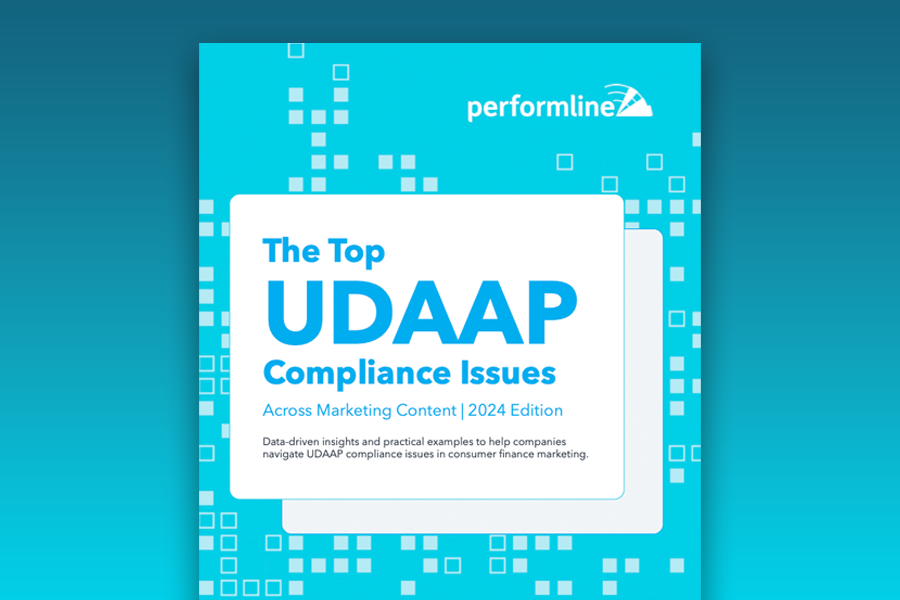 performline

The Top
UDAAP
Compliance Issues

Across Marketing Content | 2024 Edition

Data-driven insights and practical examples to help companies navigate UDAAP compliance issues in consumer finance marketing.